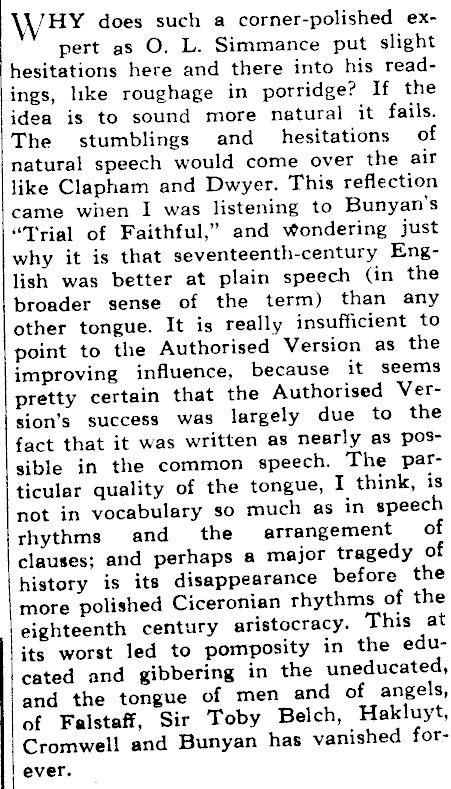 WHY does such a corner-polished expert as O. L. Simmance put slight hesitations here and there into his readings, like roughage in porridge? If the idea is to sound more natural it fails. The stumblings and hesitations of natural speech would come over the air like Clapham and Dwyer. This reflection came when I was listening to Bunyan's "Trial of Faithful," and wondering just why it is that seventeenth-century English was better at plain speech (in the broader sense of the term) than any other tongue. It is really insufficient to point to the Authorised Version as the improving influence, because it seems pretty certain that the Authorised Version's success was largely due to the fact that it was written as nearly as possible in the common speech. The particular quality of the tongue, I think, is not in vocabulary so much as in speech rhythms and the arrangement of clauses; and perhaps a major tragedy of history is its disappearance before the more polished Ciceronian rhythms of the eighteenth century aristocracy. This at its worst led to pomposity in the educated and gibbering in the uneducated, and the tongue of men and of angels, of Falstaff, Sir Toby Belch, Hakluyt, Cromwell and Bunyan has vanished forever.